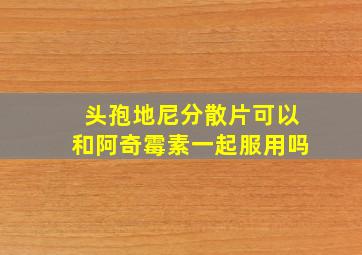 头孢地尼分散片可以和阿奇霉素一起服用吗